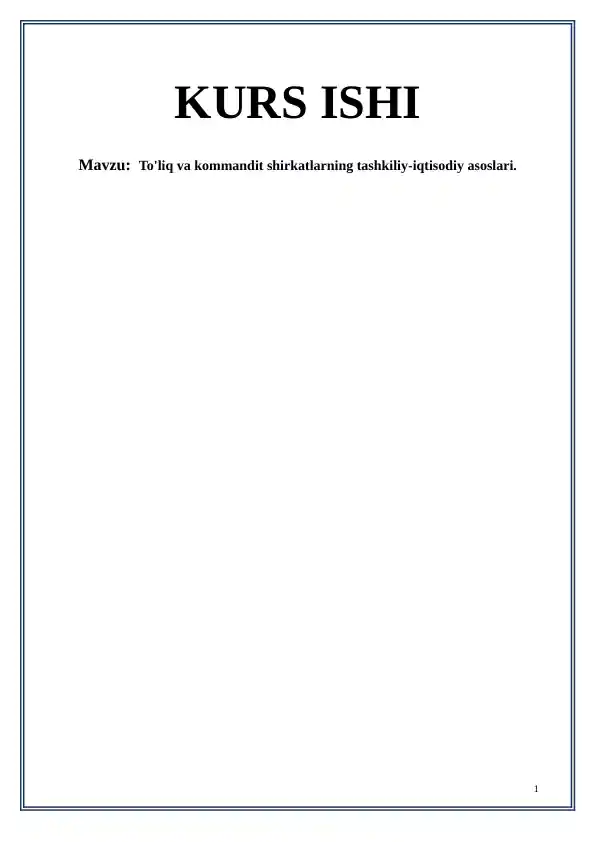 KURS ISHI

Mavzu: To'liq va kommandit shirkatlarning tashkiliy-iqtisodiy asoslari.

1